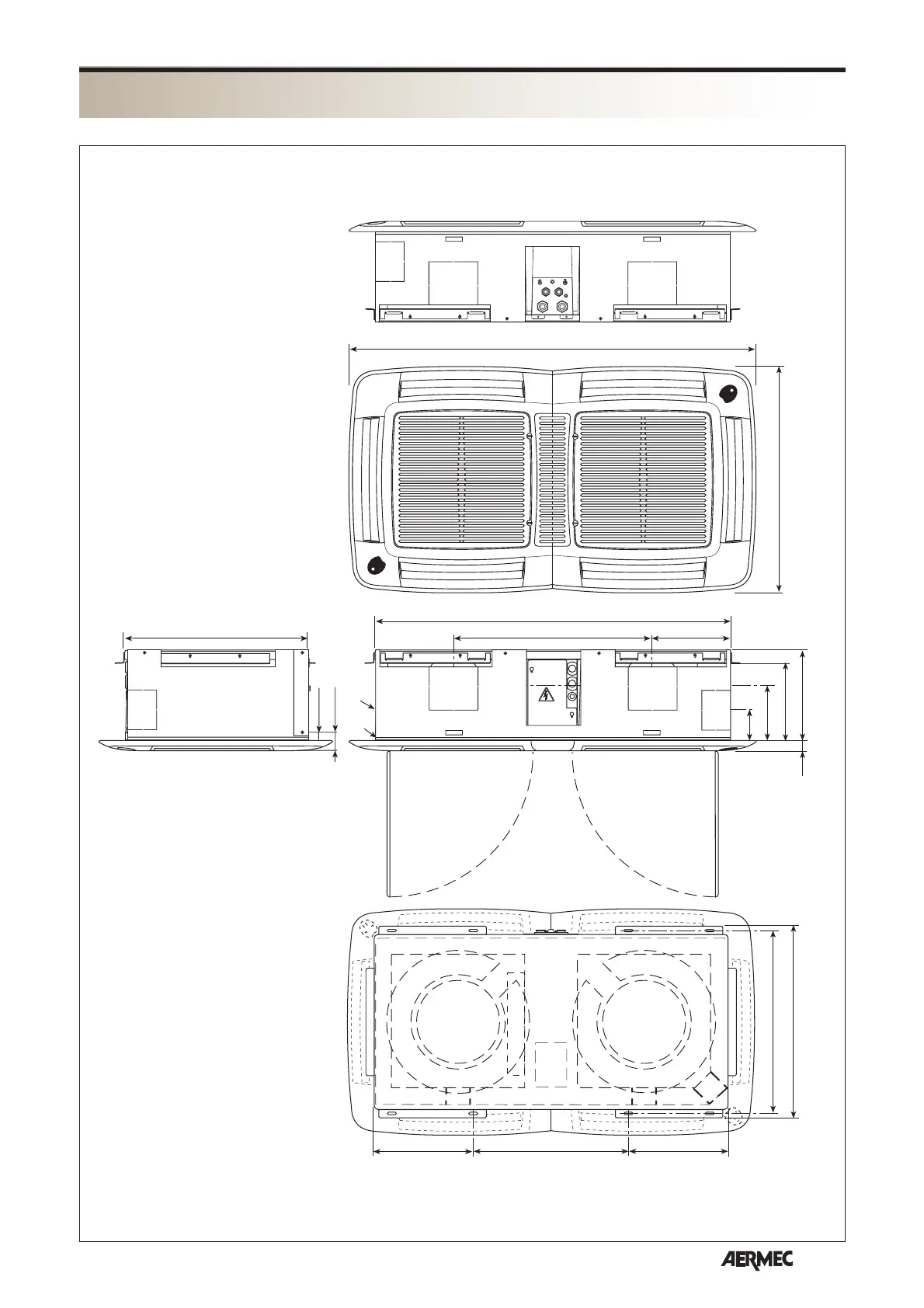 AERMEC